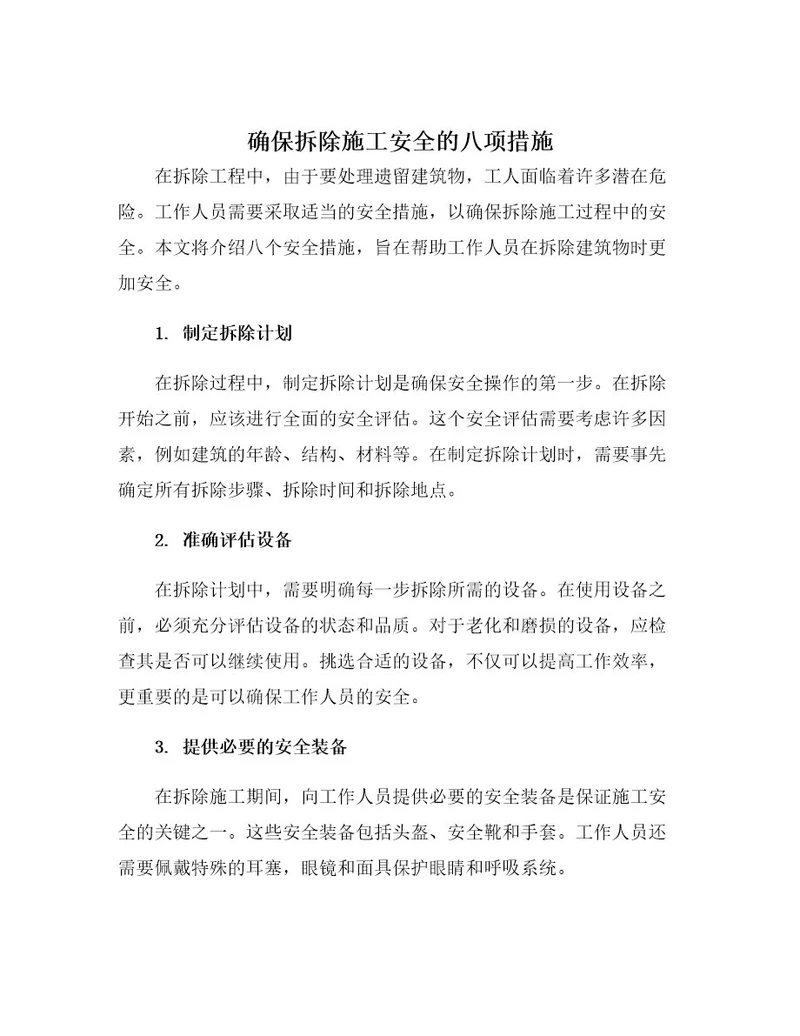 确保拆除施工安全的八项措施

在拆除工程中，由于要处理遗留建筑物，工人面临着许多潜在危险。工作人员需要采取适当的安全措施，以确保拆除施工过程中的安全。本文将介绍八个安全措施，旨在帮助工作人员在拆除建筑物时更加安全。

1. 制定拆除计划

在拆除过程中，制定拆除计划是确保安全操作的第一步。在拆除开始之前，应该进行全面的安全评估。这个安全评估需要考虑许多因素，例如建筑的年龄、结构、材料等。在制定拆除计划时，需要事先确定所有拆除步骤、拆除时间和拆除地点。

2. 准确评估设备

在拆除计划中，需要明确每一步拆除所需的设备。在使用设备之前，必须充分评估设备的状态和品质。对于老化和磨损的设备，应检查其是否可以继续使用。挑选合适的设备，不仅可以提高工作效率，更重要的是可以确保工作人员的安全。

3. 提供必要的安全装备

在拆除施工期间，向工作人员提供必要的安全装备是保证施工安全的关键之一。这些安全装备包括头盔、安全靴和手套。工作人员还需要佩戴特殊的耳塞，眼镜和面具保护眼睛和呼吸系统。